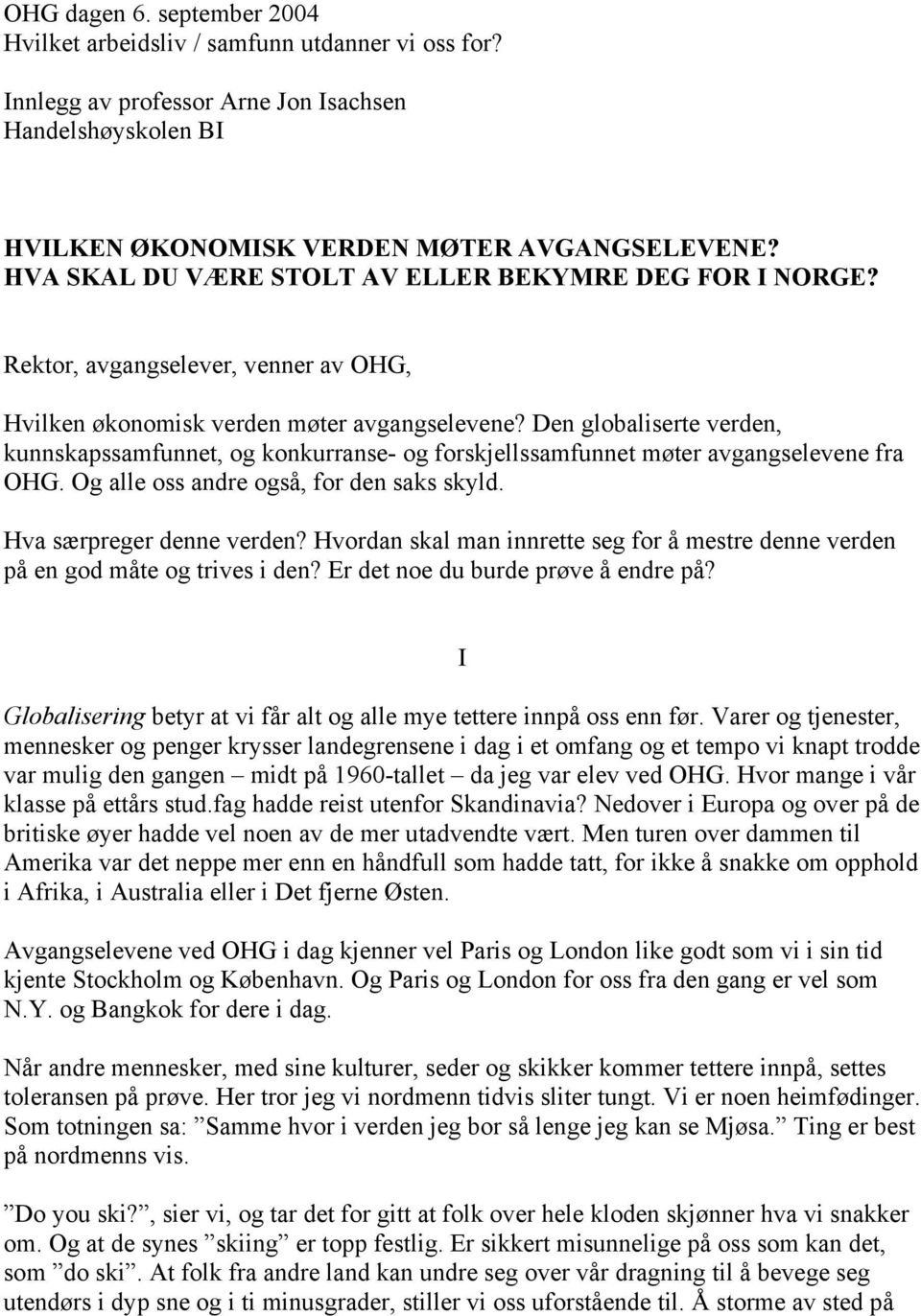 OHG dagen 6. september 2004
Hvilket arbeidsliv / samfunn utdanner vi oss for?

Innlegg av professor Arne Jon Isachsen
Handelshøyskolen BI

HVILKEN ØKONOMISK VERDEN MØTER AVGANGSELEVENE?
HVA SKAL DU VÆRE STOLT AV ELLER BEKYMRE DEG FOR I NORGE?

Rektor, avgangselever, venner av OHG,

Hvilken økonomisk verden møter avgangselevene? Den globaliserte verden, kunnskapssamfunnet, og konkurranse- og forskjellssamfunnet møter avgangselevene fra OHG. Og alle oss andre også, for den saks skyld.

Hva særpreger denne verden? Hvordan skal man innrette seg for å mestre denne verden på en god måte og trives i den? Er det noe du burde prøve å endre på?

I

Globalisering betyr at vi får alt og alle mye tettere innpå oss enn før. Varer og tjenester, mennesker og penger krysser landegrensene i dag i et omfang og et tempo vi knapt trodde var mulig den gangen – midt på 1960-tallet – da jeg var elev ved OHG. Hvor mange i vår klasse på ettårs stud.fag hadde reist utenfor Skandinavia? Nedover i Europa og over på de britiske øyer hadde vel noen av de mer utadvendte vært. Men turen over dammen til Amerika var det neppe mer enn en håndfull som hadde tatt, for ikke å snakke om opphold i Afrika, i Australia eller i Det fjerne Østen.

Avgangselevene ved OHG i dag kjenner vel Paris og London like godt som vi i sin tid kjente Stockholm og København. Og Paris og London for oss fra den gang er vel som N.Y. og Bangkok for dere i dag.

Når andre mennesker, med sine kulturer, seder og skikker kommer tettere innpå, settes toleransen på prøve. Her tror jeg vi nordmenn tidvis sliter tungt. Vi er noen heimfødinger. Som totningen sa: ”Samme hvor i verden jeg bor så lenge jeg kan se Mjøsa.” Ting er best på nordmenns vis.

”Do you ski?”, sier vi, og tar det for gitt at folk over hele kloden skjønner hva vi snakker om. Og at de synes ”skiing” er topp festlig. Er sikkert misunnelige på oss som kan det, som ”do ski”. At folk fra andre land kan undre seg over vår dragning til å bevege seg utendørs i dyp sne og i ti minusgrader, stiller vi oss uforstående til. Å storme av sted på